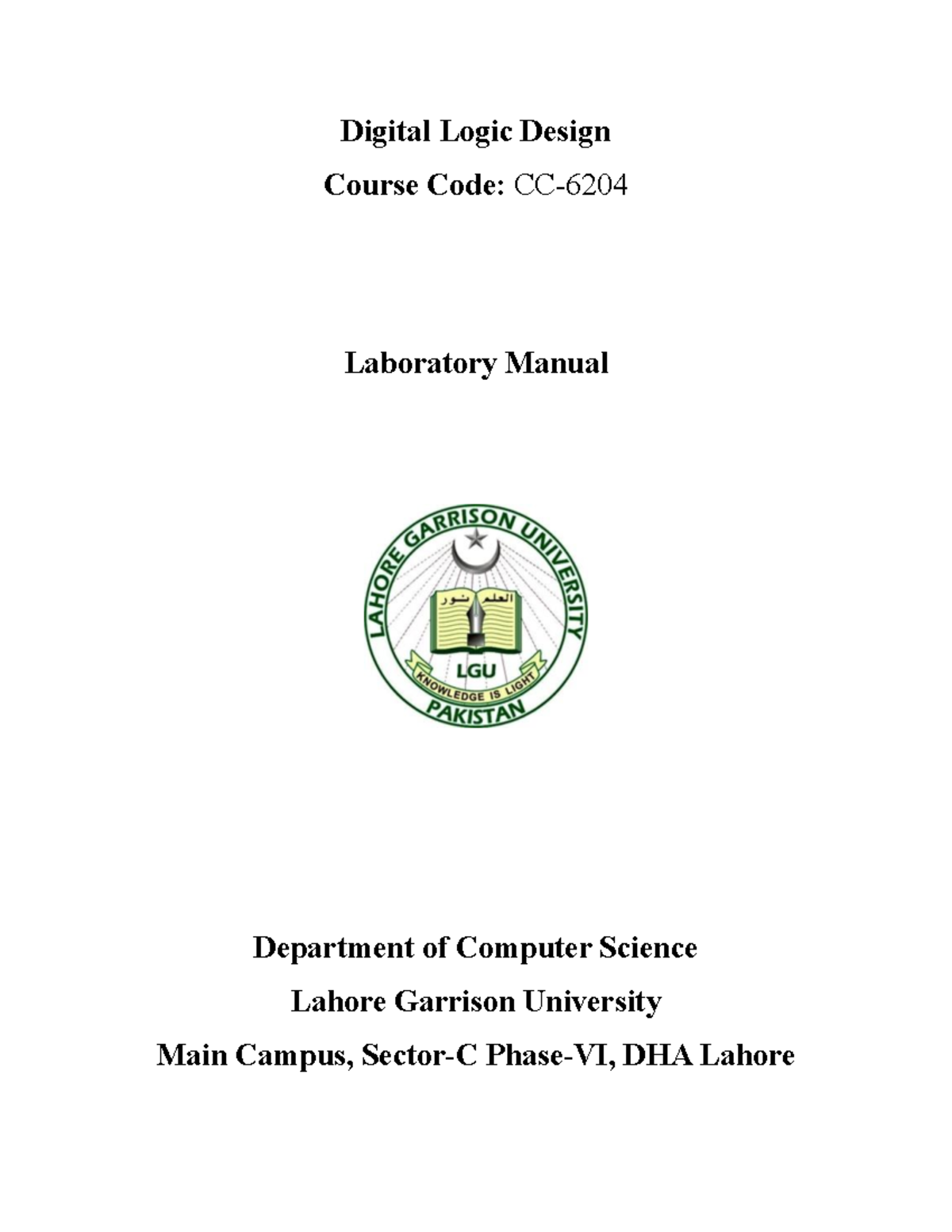 Digital Logic Design

Course Code: CC-6204

Laboratory Manual

LAHORE GARRISON UNIVERSITY

العلم نور

LGU

KNOWLEDGE IS LIGHT

PAKISTAN

Department of Computer Science

Lahore Garrison University

Main Campus, Sector-C Phase-VI, DHA Lahore